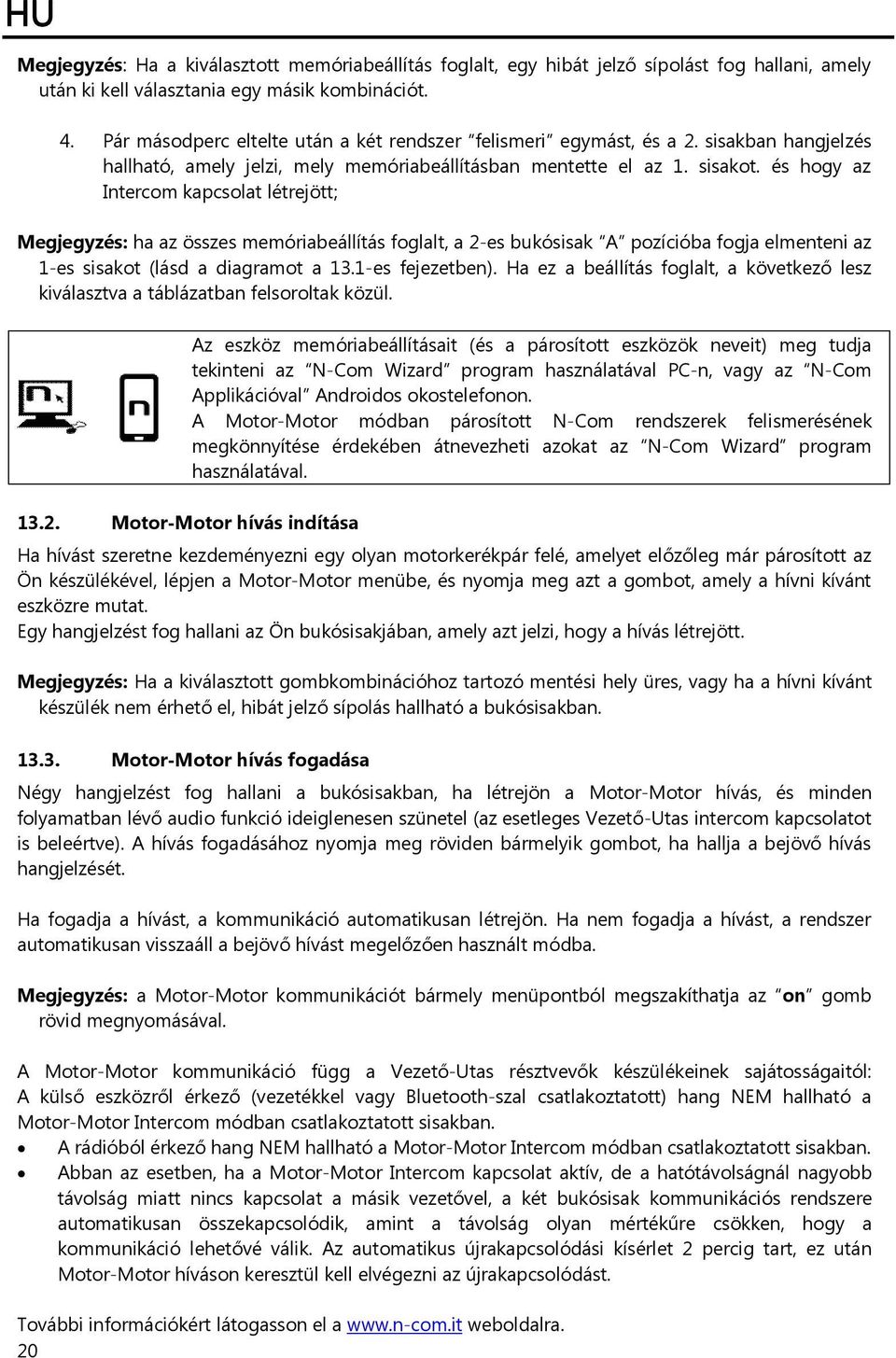 HU

Megjegyzés: Ha a kiválasztott memóriabeállítás foglalt, egy hibát jelző sípolást fog hallani, amely után ki kell választania egy másik kombinációt.

4. Pár másodperc eltelte után a két rendszer "felismeri" egymást, és a 2. sisakban hangjelzés hallható, amely jelzi, mely memóriabeállításban mentette el az 1. sisakot. és hogy az Intercom kapcsolat létrejött;

Megjegyzés: ha az összes memóriabeállítás foglalt, a 2-es bukósisak "A" pozícióba fogja elmenteni az 1-es sisakot (lásd a diagramot a 13.1-es fejezetben). Ha ez a beállítás foglalt, a következő lesz kiválasztva a táblázatban felsoroltak közül.

Az eszköz memóriabeállításait (és a párosított eszközök neveit) meg tudja tekinteni az "N-Com Wizard" program használatával PC-n, vagy az "N-Com Applikációval" Androidos okostelefonon.
A Motor-Motor módban párosított N-Com rendszerek felismerésének megkönnyítése érdekében átnevezheti azokat az "N-Com Wizard" program használatával.

13.2. Motor-Motor hívás indítása
Ha hívást szeretne kezdeményezni egy olyan motorkerékpár felé, amelyet előzőleg már párosított az Ön készülékével, lépjen a Motor-Motor menübe, és nyomja meg azt a gombot, amely a hívni kívánt eszközre mutat.
Egy hangjelzést fog hallani az Ön bukósisakjában, amely azt jelzi, hogy a hívás létrejött.

Megjegyzés: Ha a kiválasztott gombkombinációhoz tartozó mentési hely üres, vagy ha a hívni kívánt készülék nem érhető el, hibát jelző sípolás hallható a bukósisakban.

13.3. Motor-Motor hívás fogadása
Négy hangjelzést fog hallani a bukósisakban, ha létrejön a Motor-Motor hívás, és minden folyamatban lévő audio funkció ideiglenesen szünetel (az esetleges Vezető-Utas intercom kapcsolatot is beleértve). A hívás fogadásához nyomja meg röviden bármelyik gombot, ha hallja a bejövő hívás hangjelzését.

Ha fogadja a hívást, a kommunikáció automatikusan létrejön. Ha nem fogadja a hívást, a rendszer automatikusan visszaáll a bejövő hívást megelőzően használt módba.

Megjegyzés: a Motor-Motor kommunikációt bármely menüpontból megszakíthatja az "on" gomb rövid megnyomásával.

A Motor-Motor kommunikáció függ a Vezető-Utas résztvevők készülékeinek sajátosságaitól: A külső eszközről érkező (vezetékkel vagy Bluetooth-szal csatlakoztatott) hang NEM hallható a Motor-Motor Intercom módban csatlakoztatott sisakban.
• A rádióból érkező hang NEM hallható a Motor-Motor Intercom módban csatlakoztatott sisakban.
• Abban az esetben, ha a Motor-Motor Intercom kapcsolat aktív, de a hatótávolságnál nagyobb távolság miatt nincs kapcsolat a másik vezetővel, a két bukósisak kommunikációs rendszere automatikusan összekapcsolódik, amint a távolság olyan mértékűre csökken, hogy a kommunikáció lehetővé válik. Az automatikus újrakapcsolódási kísérlet 2 percig tart, ez után Motor-Motor híváson keresztül kell elvégezni az újrakapcsolódást.

További információkért látogasson el a www.n-com.it weboldalra.
20